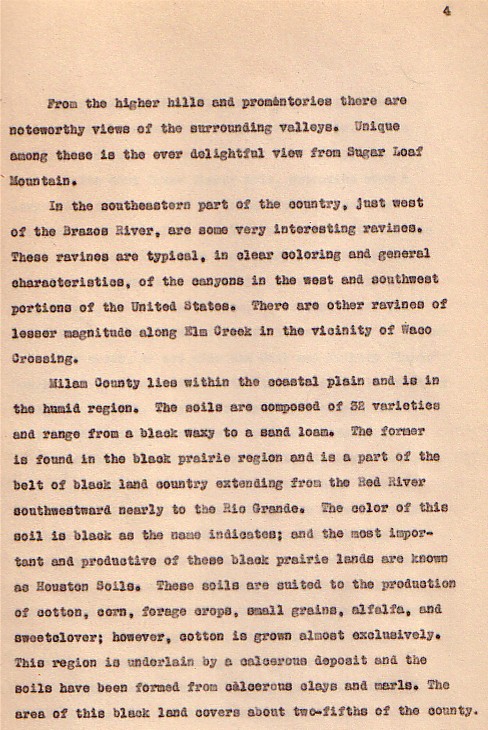 4

From the higher hills and promontories there are noteworthy views of the surrounding valleys. Unique among these is the ever delightful view from Sugar Loaf Mountain.

In the southeastern part of the country, just west of the Brazos River, are some very interesting ravines. These ravines are typical, in clear coloring and general characteristics, of the canyons in the west and southwest portions of the United States. There are other ravines of lesser magnitude along Elm Creek in the vicinity of Waco Crossing.

Milam County lies within the coastal plain and is in the humid region. The soils are composed of 32 varieties and range from a black waxy to a sand loam. The former is found in the black prairie region and is a part of the belt of black land country extending from the Red River southwestward nearly to the Rio Grande. The color of this soil is black as the name indicates; and the most important and productive of these black prairie lands are known as Houston Soils. These soils are suited to the production of cotton, corn, forage crops, small grains, alfalfa, and sweetclover; however, cotton is grown almost exclusively. This region is underlain by a calcerous deposit and the soils have been formed from calcerous clays and marls. The area of this black land covers about two-fifths of the county.